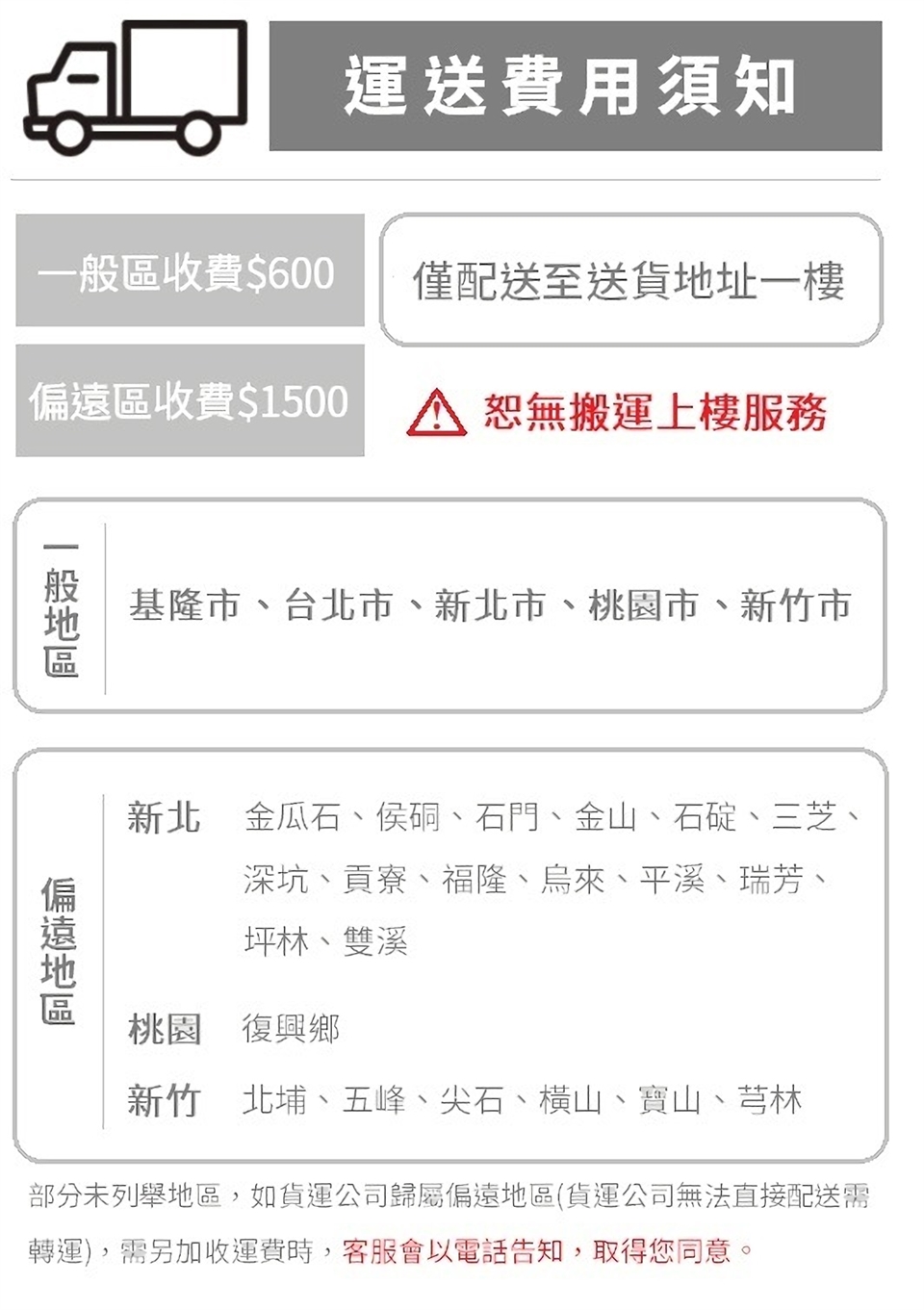 運送費用須知

一般區收費$600

偏遠區收費$1500

僅配送至送貨地址一樓

恕無搬運上樓服務

一般地區

基隆市、台北市、新北市、桃園市、新竹市

偏遠地區

新北　金瓜石、侯硐、石門、金山、石碇、三芝、深坑、貢寮、福隆、烏來、平溪、瑞芳、坪林、雙溪

桃園　復興鄉

新竹　北埔、五峰、尖石、橫山、寶山、芎林

部分未列舉地區，如貨運公司歸屬偏遠地區(貨運公司無法直接配送需轉運)，需另加收運費時，客服會以電話告知，取得您同意。